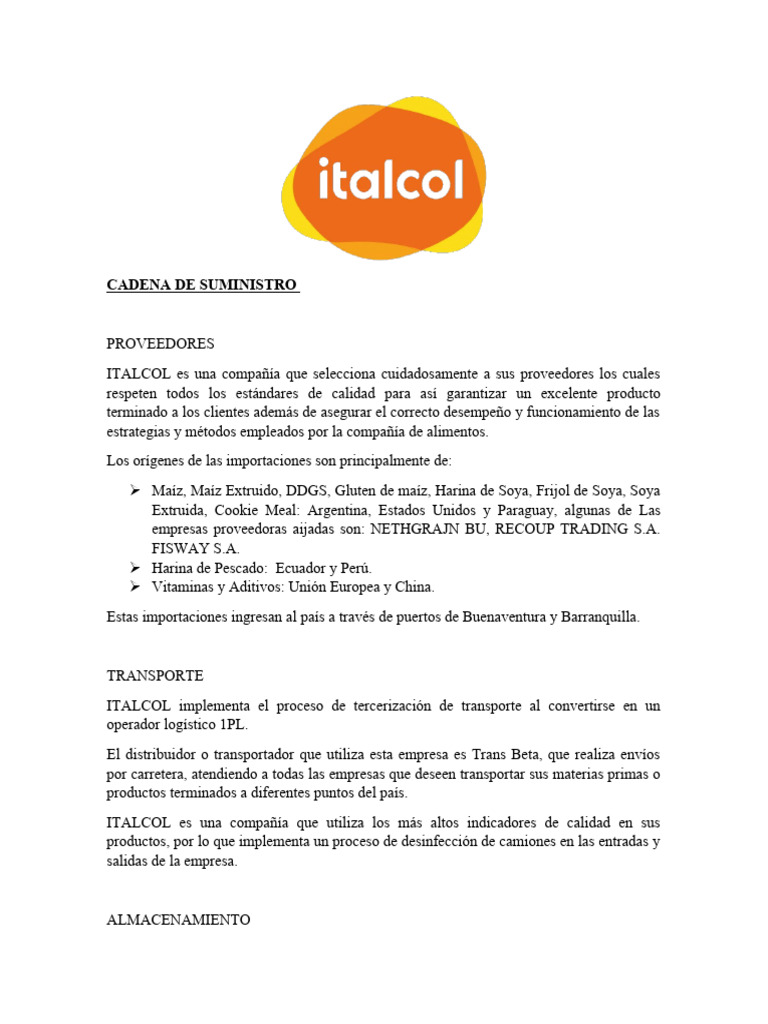 italcol

CADENA DE SUMINISTRO

PROVEEDORES

ITALCOL es una compañía que selecciona cuidadosamente a sus proveedores los cuales respeten todos los estándares de calidad para así garantizar un excelente producto terminado a los clientes además de asegurar el correcto desempeño y funcionamiento de las estrategias y métodos empleados por la compañía de alimentos.

Los orígenes de las importaciones son principalmente de:

➢ Maíz, Maíz Extruido, DDGS, Gluten de maíz, Harina de Soya, Frijol de Soya, Soya Extruida, Cookie Meal: Argentina, Estados Unidos y Paraguay, algunas de Las empresas proveedoras aijadas son: NETHGRAJN BU, RECOUP TRADING S.A. FISWAY S.A.
➢ Harina de Pescado: Ecuador y Perú.
➢ Vitaminas y Aditivos: Unión Europea y China.

Estas importaciones ingresan al país a través de puertos de Buenaventura y Barranquilla.

TRANSPORTE

ITALCOL implementa el proceso de tercerización de transporte al convertirse en un operador logístico 1PL.

El distribuidor o transportador que utiliza esta empresa es Trans Beta, que realiza envíos por carretera, atendiendo a todas las empresas que deseen transportar sus materias primas o productos terminados a diferentes puntos del país.

ITALCOL es una compañía que utiliza los más altos indicadores de calidad en sus productos, por lo que implementa un proceso de desinfección de camiones en las entradas y salidas de la empresa.

ALMACENAMIENTO